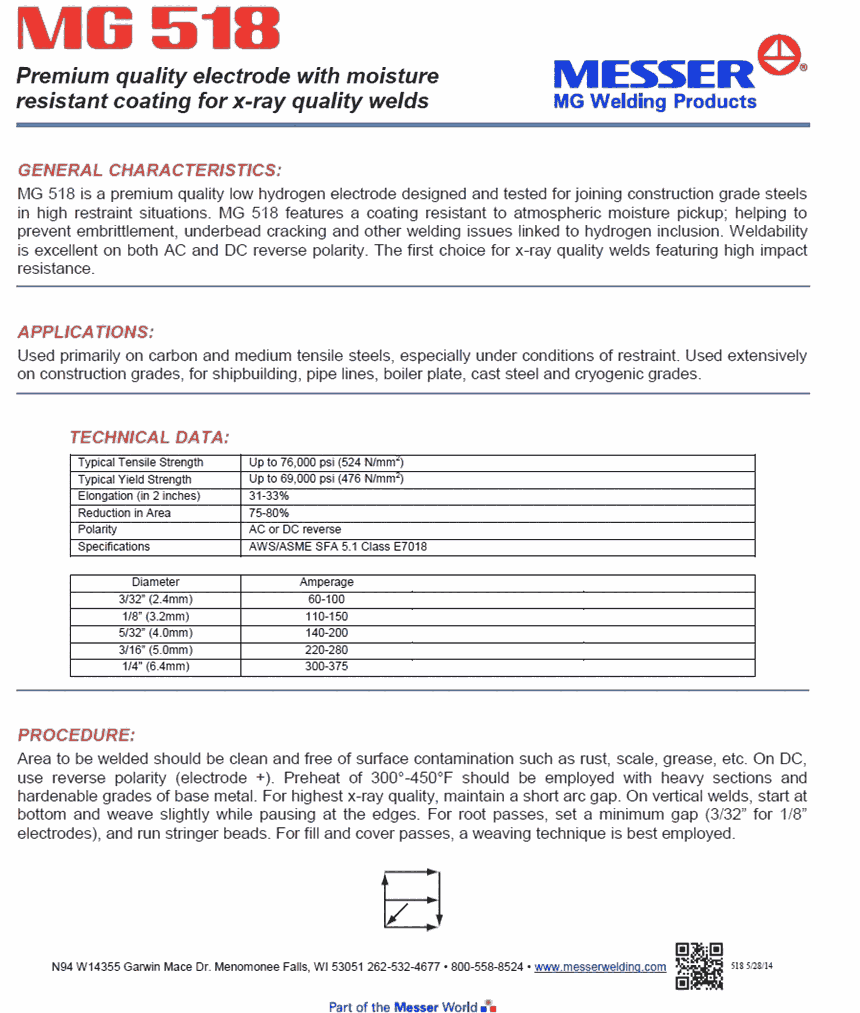 MG 518

Premium quality electrode with moisture resistant coating for x-ray quality welds

MESSER®
MG Welding Products

GENERAL CHARACTERISTICS:
MG 518 is a premium quality low hydrogen electrode designed and tested for joining construction grade steels in high restraint situations. MG 518 features a coating resistant to atmospheric moisture pickup; helping to prevent embrittlement, underbead cracking and other welding issues linked to hydrogen inclusion. Weldability is excellent on both AC and DC reverse polarity. The first choice for x-ray quality welds featuring high impact resistance.

APPLICATIONS:
Used primarily on carbon and medium tensile steels, especially under conditions of restraint. Used extensively on construction grades, for shipbuilding, pipe lines, boiler plate, cast steel and cryogenic grades.

TECHNICAL DATA:

| Typical Tensile Strength | Up to 76,000 psi (524 N/mm$^2$) |
|---|---|
| Typical Yield Strength | Up to 69,000 psi (476 N/mm$^2$) |
| Elongation (in 2 inches) | 31-33% |
| Reduction in Area | 75-80% |
| Polarity | AC or DC reverse |
| Specifications | AWS/ASME SFA 5.1 Class E7018 |

| Diameter | Amperage |
|---|---|
| 3/32" (2.4mm) | 60-100 |
| 1/8" (3.2mm) | 110-150 |
| 5/32" (4.0mm) | 140-200 |
| 3/16" (5.0mm) | 220-280 |
| 1/4" (6.4mm) | 300-375 |

PROCEDURE:
Area to be welded should be clean and free of surface contamination such as rust, scale, grease, etc. On DC, use reverse polarity (electrode +). Preheat of 300°-450°F should be employed with heavy sections and hardenable grades of base metal. For highest x-ray quality, maintain a short arc gap. On vertical welds, start at bottom and weave slightly while pausing at the edges. For root passes, set a minimum gap (3/32" for 1/8" electrodes), and run stringer beads. For fill and cover passes, a weaving technique is best employed.

N94 W14355 Garwin Mace Dr. Menomonee Falls, WI 53051 262-532-4677 • 800-558-8524 • www.messerwelding.com 518 5/28/14

Part of the Messer World